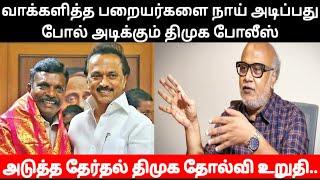 வாக்களித்த பறையர்களை நாய் அடிப்பது போல் அடிக்கும் திமுக போலீஸ்

அடுத்த தேர்தல் திமுக தோல்வி உறுதி..